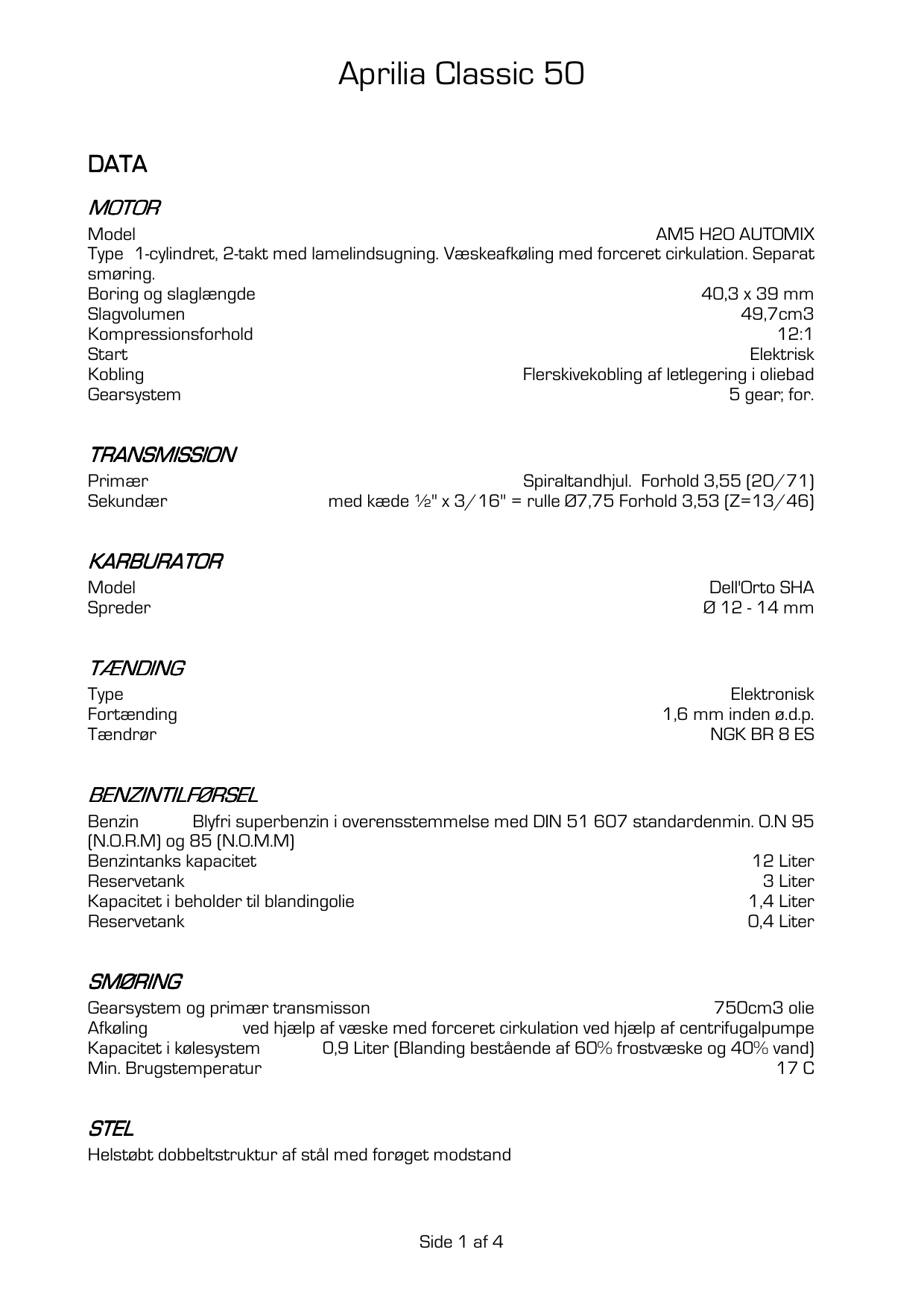 Aprilia Classic 50

DATA

MOTOR

Model AM5 H2O AUTOMIX
Type 1-cylindret, 2-takt med lamelindsugning. Væskeafkøling med forceret cirkulation. Separat smøring.
Boring og slaglængde 40,3 x 39 mm
Slagvolumen 49,7cm3
Kompressionsforhold 12:1
Start Elektrisk
Kobling Flerskivekobling af letlegering i oliebad
Gearsystem 5 gear; for.

TRANSMISSION

Primær Spiraltandhjul. Forhold 3,55 (20/71)
Sekundær med kæde ½" x 3/16" = rulle Ø7,75 Forhold 3,53 (Z=13/46)

KARBURATOR

Model Dell'Orto SHA
Spreder Ø 12 - 14 mm

TÆNDING

Type Elektronisk
Fortænding 1,6 mm inden ø.d.p.
Tændrør NGK BR 8 ES

BENZINTILFØRSEL

Benzin Blyfri superbenzin i overensstemmelse med DIN 51 607 standardenmin. O.N 95 (N.O.R.M) og 85 (N.O.M.M)
Benzintanks kapacitet 12 Liter
Reservetank 3 Liter
Kapacitet i beholder til blandingolie 1,4 Liter
Reservetank 0,4 Liter

SMØRING

Gearsystem og primær transmisson 750cm3 olie
Afkøling ved hjælp af væske med forceret cirkulation ved hjælp af centrifugalpumpe
Kapacitet i kølesystem 0,9 Liter (Blanding bestående af 60% frostvæske og 40% vand)
Min. Brugstemperatur 17 C

STEL

Helstøbt dobbeltstruktur af stål med forøget modstand

Side 1 af 4